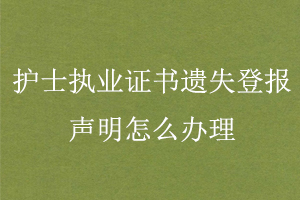 护士执业证书遗失登报声明怎么办理